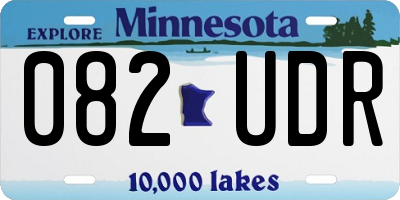 EXPLORE Minnesota

082 UDR

10,000 lakes